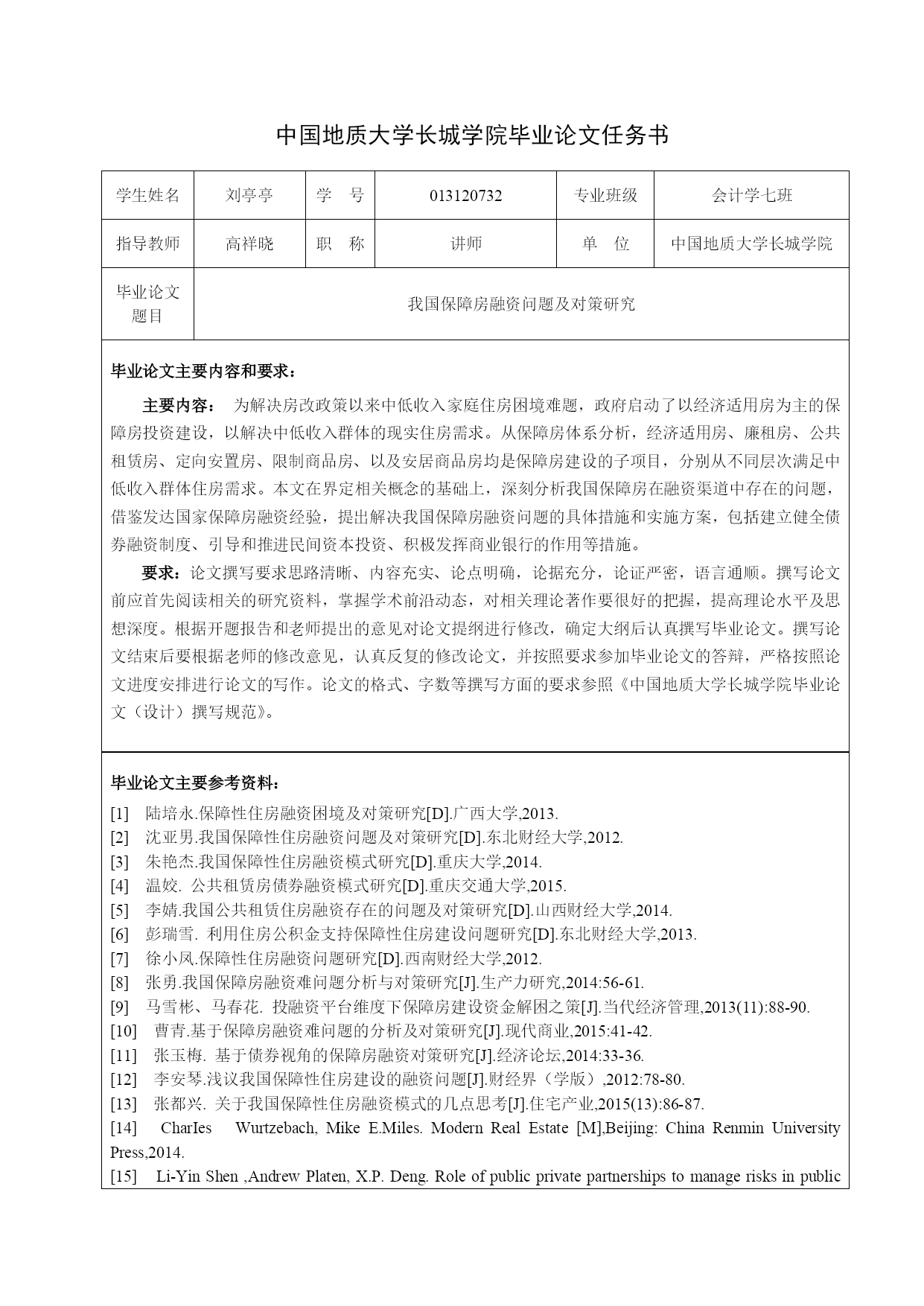 中国地质大学长城学院毕业论文任务书

| 学生姓名 | 刘亭亭 | 学　号 | 013120732 | 专业班级 | 会计学七班 |
|---|---|---|---|---|---|
| 指导教师 | 高祥晓 | 职　称 | 讲师 | 单　位 | 中国地质大学长城学院 |
| 毕业论文题目 | 我国保障房融资问题及对策研究 | | | | |

毕业论文主要内容和要求：

主要内容： 为解决房改政策以来中低收入家庭住房困境难题，政府启动了以经济适用房为主的保障房投资建设，以解决中低收入群体的现实住房需求。从保障房体系分析，经济适用房、廉租房、公共租赁房、定向安置房、限制商品房、以及安居商品房均是保障房建设的子项目，分别从不同层次满足中低收入群体住房需求。本文在界定相关概念的基础上，深刻分析我国保障房在融资渠道中存在的问题，借鉴发达国家保障房融资经验，提出解决我国保障房融资问题的具体措施和实施方案，包括建立健全债券融资制度、引导和推进民间资本投资、积极发挥商业银行的作用等措施。

要求：论文撰写要求思路清晰、内容充实、论点明确，论据充分，论证严密，语言通顺。撰写论文前应首先阅读相关的研究资料，掌握学术前沿动态，对相关理论著作要很好的把握，提高理论水平及思想深度。根据开题报告和老师提出的意见对论文提纲进行修改，确定大纲后认真撰写毕业论文。撰写论文结束后要根据老师的修改意见，认真反复的修改论文，并按照要求参加毕业论文的答辩，严格按照论文进度安排进行论文的写作。论文的格式、字数等撰写方面的要求参照《中国地质大学长城学院毕业论文（设计）撰写规范》。

毕业论文主要参考资料：
[1] 陆培永.保障性住房融资困境及对策研究[D].广西大学,2013.
[2] 沈亚男.我国保障性住房融资问题及对策研究[D].东北财经大学,2012.
[3] 朱艳杰.我国保障性住房融资模式研究[D].重庆大学,2014.
[4] 温姣. 公共租赁房债券融资模式研究[D].重庆交通大学,2015.
[5] 李婧.我国公共租赁住房融资存在的问题及对策研究[D].山西财经大学,2014.
[6] 彭瑞雪. 利用住房公积金支持保障性住房建设问题研究[D].东北财经大学,2013.
[7] 徐小凤.保障性住房融资问题研究[D].西南财经大学,2012.
[8] 张勇.我国保障房融资难问题分析与对策研究[J].生产力研究,2014:56-61.
[9] 马雪彬、马春花. 投融资平台维度下保障房建设资金解困之策[J].当代经济管理,2013(11):88-90.
[10] 曹青.基于保障房融资难问题的分析及对策研究[J].现代商业,2015:41-42.
[11] 张玉梅. 基于债券视角的保障房融资对策研究[J].经济论坛,2014:33-36.
[12] 李安琴.浅议我国保障性住房建设的融资问题[J].财经界（学版）,2012:78-80.
[13] 张都兴. 关于我国保障性住房融资模式的几点思考[J].住宅产业,2015(13):86-87.
[14] CharIes Wurtzebach, Mike E.Miles. Modern Real Estate [M],Beijing: China Renmin University Press,2014.
[15] Li-Yin Shen ,Andrew Platen, X.P. Deng. Role of public private partnerships to manage risks in public